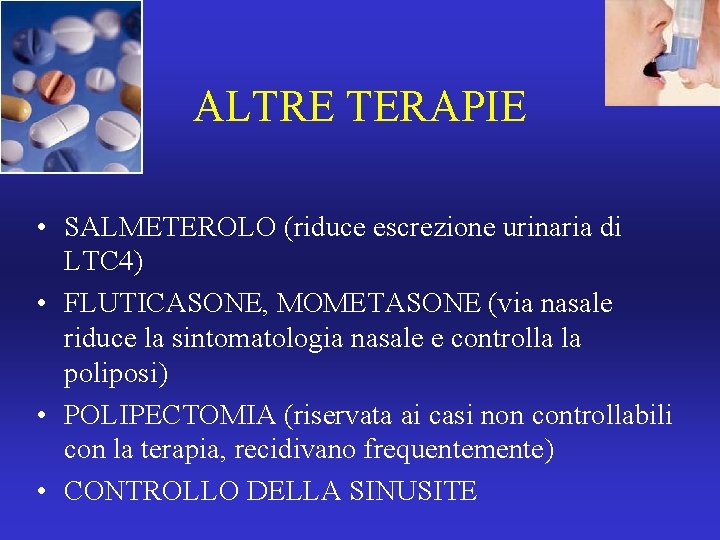 ALTRE TERAPIE

• SALMETEROLO (riduce escrezione urinaria di LTC4)
• FLUTICASONE, MOMETASONE (via nasale riduce la sintomatologia nasale e controlla la poliposi)
• POLIPECTOMIA (riservata ai casi non controllabili con la terapia, recidivano frequentemente)
• CONTROLLO DELLA SINUSITE